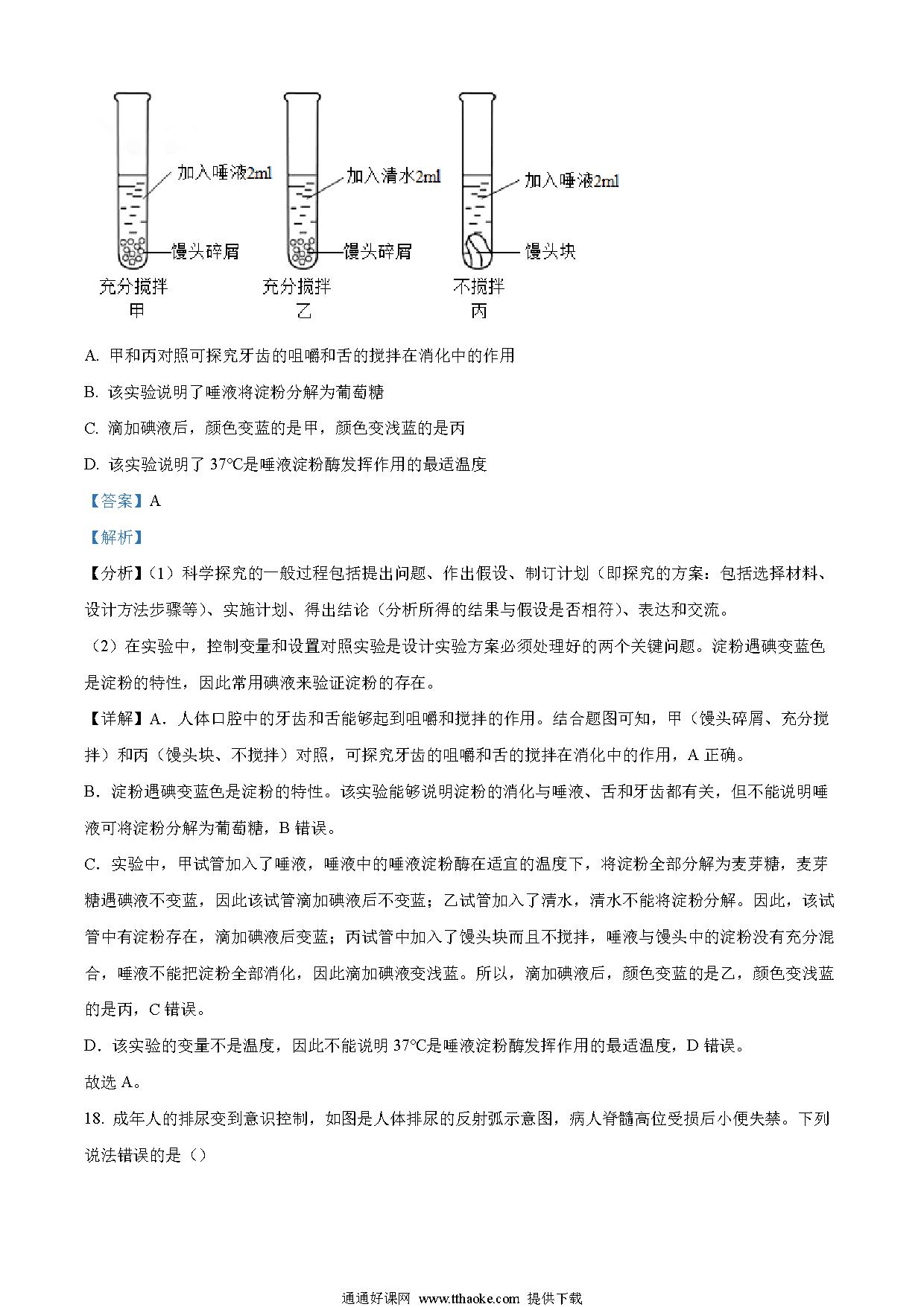 加入唾液2ml
馒头碎屑
充分搅拌
甲

加入清水2ml
馒头碎屑
充分搅拌
乙

加入唾液2ml
馒头块
不搅拌
丙

A. 甲和丙对照可探究牙齿的咀嚼和舌的搅拌在消化中的作用

B. 该实验说明了唾液将淀粉分解为葡萄糖

C. 滴加碘液后，颜色变蓝的是甲，颜色变浅蓝的是丙

D. 该实验说明了 37℃是唾液淀粉酶发挥作用的最适温度

【答案】A

【解析】

【分析】(1）科学探究的一般过程包括提出问题、作出假设、制订计划（即探究的方案：包括选择材料、设计方法步骤等）、实施计划、得出结论（分析所得的结果与假设是否相符）、表达和交流。

（2）在实验中，控制变量和设置对照实验是设计实验方案必须处理好的两个关键问题。淀粉遇碘变蓝色是淀粉的特性，因此常用碘液来验证淀粉的存在。

【详解】A．人体口腔中的牙齿和舌能够起到咀嚼和搅拌的作用。结合题图可知，甲（馒头碎屑、充分搅拌）和丙（馒头块、不搅拌）对照，可探究牙齿的咀嚼和舌的搅拌在消化中的作用，A 正确。

B．淀粉遇碘变蓝色是淀粉的特性。该实验能够说明淀粉的消化与唾液、舌和牙齿都有关，但不能说明唾液可将淀粉分解为葡萄糖，B 错误。

C．实验中，甲试管加入了唾液，唾液中的唾液淀粉酶在适宜的温度下，将淀粉全部分解为麦芽糖，麦芽糖遇碘液不变蓝，因此该试管滴加碘液后不变蓝；乙试管加入了清水，清水不能将淀粉分解。因此，该试管中有淀粉存在，滴加碘液后变蓝；丙试管中加入了馒头块而且不搅拌，唾液与馒头中的淀粉没有充分混合，唾液不能把淀粉全部消化，因此滴加碘液变浅蓝。所以，滴加碘液后，颜色变蓝的是乙，颜色变浅蓝的是丙，C 错误。

D．该实验的变量不是温度，因此不能说明 37℃是唾液淀粉酶发挥作用的最适温度，D 错误。

故选 A。

18. 成年人的排尿变到意识控制，如图是人体排尿的反射弧示意图，病人脊髓高位受损后小便失禁。下列说法错误的是（）

通通好课网 www.tthaoke.com 提供下载